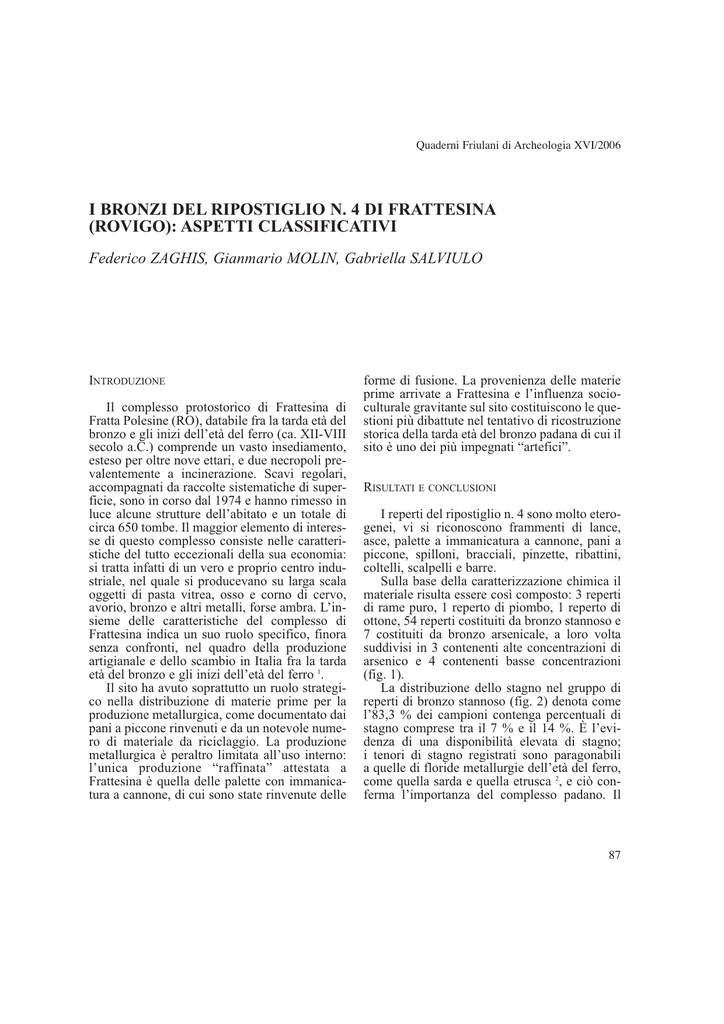 Quaderni Friulani di Archeologia XVI/2006

I BRONZI DEL RIPOSTIGLIO N. 4 DI FRATTESINA (ROVIGO): ASPETTI CLASSIFICATIVI

Federico ZAGHIS, Gianmario MOLIN, Gabriella SALVIULO

INTRODUZIONE

Il complesso protostorico di Frattesina di Fratta Polesine (RO), databile fra la tarda età del bronzo e gli inizi dell'età del ferro (ca. XII-VIII secolo a.C.) comprende un vasto insediamento, esteso per oltre nove ettari, e due necropoli prevalentemente a incinerazione. Scavi regolari, accompagnati da raccolte sistematiche di superficie, sono in corso dal 1974 e hanno rimesso in luce alcune strutture dell'abitato e un totale di circa 650 tombe. Il maggior elemento di interesse di questo complesso consiste nelle caratteristiche del tutto eccezionali della sua economia: si tratta infatti di un vero e proprio centro industriale, nel quale si producevano su larga scala oggetti di pasta vitrea, osso e corno di cervo, avorio, bronzo e altri metalli, forse ambra. L'insieme delle caratteristiche del complesso di Frattesina indica un suo ruolo specifico, finora senza confronti, nel quadro della produzione artigianale e dello scambio in Italia fra la tarda età del bronzo e gli inizi dell'età del ferro $^1$.

Il sito ha avuto soprattutto un ruolo strategico nella distribuzione di materie prime per la produzione metallurgica, come documentato dai pani a piccone rinvenuti e da un notevole numero di materiale da riciclaggio. La produzione metallurgica è peraltro limitata all'uso interno: l'unica produzione "raffinata" attestata a Frattesina è quella delle palette con immanicatura a cannone, di cui sono state rinvenute delle forme di fusione. La provenienza delle materie prime arrivate a Frattesina e l'influenza socio-culturale gravitante sul sito costituiscono le questioni più dibattute nel tentativo di ricostruzione storica della tarda età del bronzo padana di cui il sito è uno dei più impegnati "artefici".

RISULTATI E CONCLUSIONI

I reperti del ripostiglio n. 4 sono molto eterogenei, vi si riconoscono frammenti di lance, asce, palette a immanicatura a cannone, pani a piccone, spilloni, bracciali, pinzette, ribattini, coltelli, scalpelli e barre.

Sulla base della caratterizzazione chimica il materiale risulta essere così composto: 3 reperti di rame puro, 1 reperto di piombo, 1 reperto di ottone, 54 reperti costituiti da bronzo stannoso e 7 costituiti da bronzo arsenicale, a loro volta suddivisi in 3 contenenti alte concentrazioni di arsenico e 4 contenenti basse concentrazioni (fig. 1).

La distribuzione dello stagno nel gruppo di reperti di bronzo stannoso (fig. 2) denota come l'83,3 % dei campioni contenga percentuali di stagno comprese tra il 7 % e il 14 %. È l'evidenza di una disponibilità elevata di stagno; i tenori di stagno registrati sono paragonabili a quelle di floride metallurgie dell'età del ferro, come quella sarda e quella etrusca $^2$, e ciò conferma l'importanza del complesso padano. Il

87